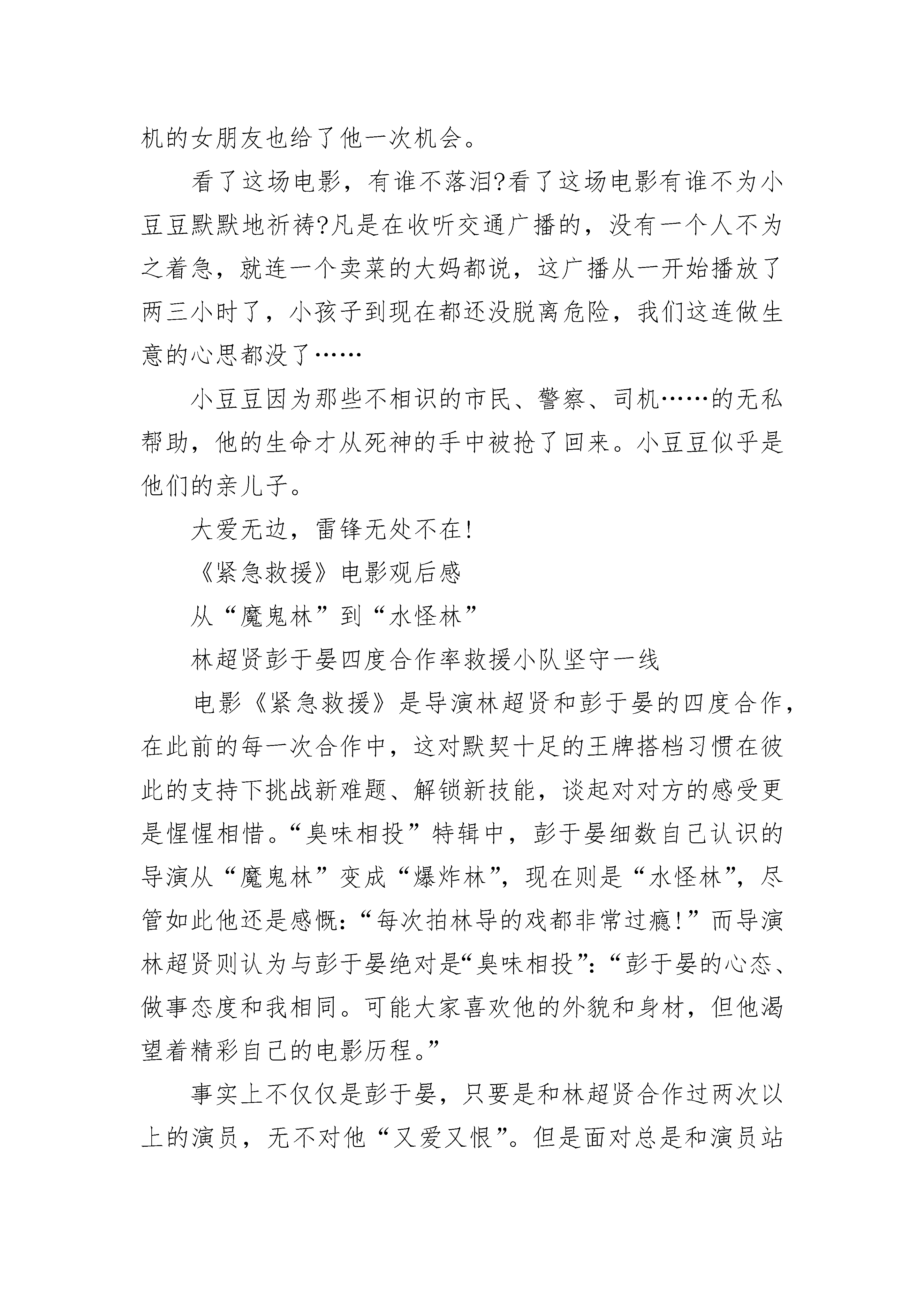 机的女朋友也给了他一次机会。

看了这场电影，有谁不落泪?看了这场电影有谁不为小豆豆默默地祈祷?凡是在收听交通广播的，没有一个人不为之着急，就连一个卖菜的大妈都说，这广播从一开始播放了两三小时了，小孩子到现在都还没脱离危险，我们这连做生意的心思都没了……

小豆豆因为那些不相识的市民、警察、司机……的无私帮助，他的生命才从死神的手中被抢了回来。小豆豆似乎是他们的亲儿子。

大爱无边，雷锋无处不在!

《紧急救援》电影观后感

从“魔鬼林”到“水怪林”

林超贤彭于晏四度合作率救援小队坚守一线

电影《紧急救援》是导演林超贤和彭于晏的四度合作，在此前的每一次合作中，这对默契十足的王牌搭档习惯在彼此的支持下挑战新难题、解锁新技能，谈起对对方的感受更是惺惺相惜。“臭味相投”特辑中，彭于晏细数自己认识的导演从“魔鬼林”变成“爆炸林”，现在则是“水怪林”，尽管如此他还是感慨:“每次拍林导的戏都非常过瘾!”而导演林超贤则认为与彭于晏绝对是“臭味相投”:“彭于晏的心态、做事态度和我相同。可能大家喜欢他的外貌和身材，但他渴望着精彩自己的电影历程。”

事实上不仅仅是彭于晏，只要是和林超贤合作过两次以上的演员，无不对他“又爱又恨”。但是面对总是和演员站